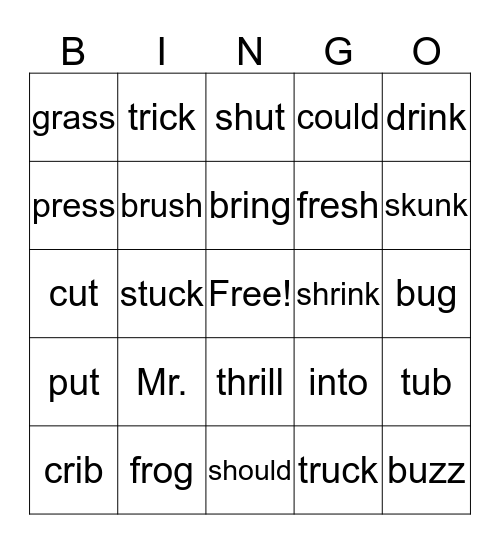 | B | I | N | G | O |
|---|---|---|---|---|
| grass | trick | shut | could | drink |
| press | brush | bring | fresh | skunk |
| cut | stuck | Free! | shrink | bug |
| put | Mr. | thrill | into | tub |
| crib | frog | should | truck | buzz |